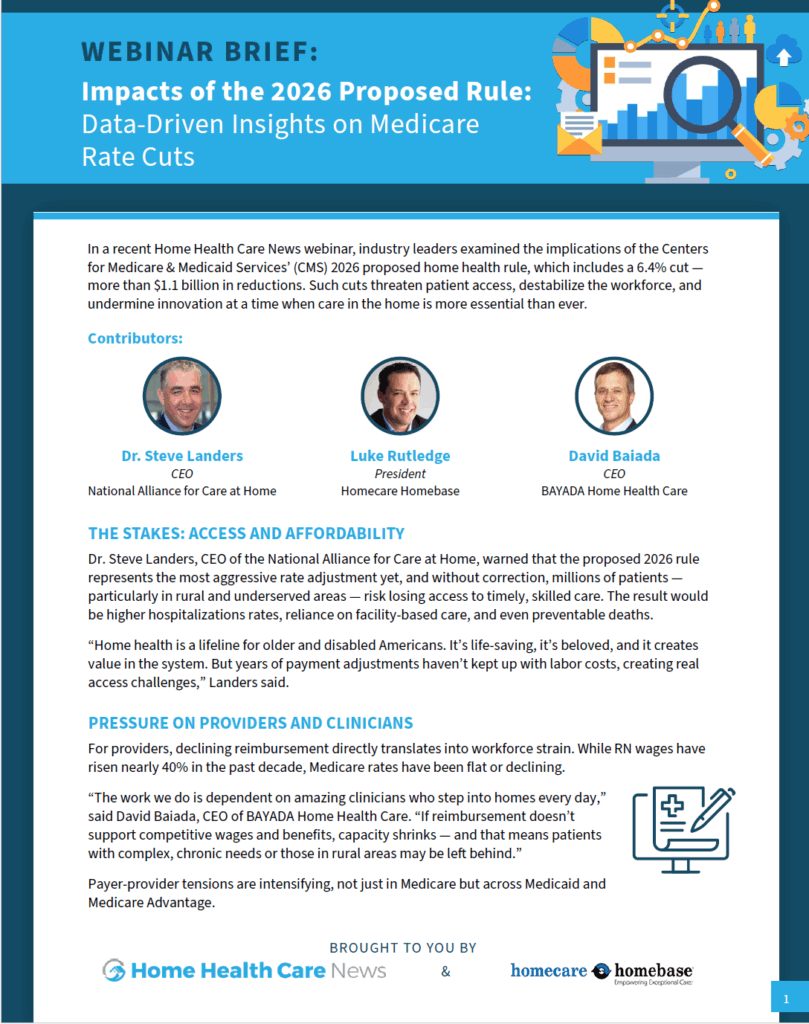 WEBINAR BRIEF:
Impacts of the 2026 Proposed Rule:
Data-Driven Insights on Medicare Rate Cuts

In a recent Home Health Care News webinar, industry leaders examined the implications of the Centers for Medicare & Medicaid Services' (CMS) 2026 proposed home health rule, which includes a 6.4% cut — more than $1.1 billion in reductions. Such cuts threaten patient access, destabilize the workforce, and undermine innovation at a time when care in the home is more essential than ever.

Contributors:

Dr. Steve Landers
CEO
National Alliance for Care at Home

Luke Rutledge
President
Homecare Homebase

David Baiada
CEO
BAYADA Home Health Care

THE STAKES: ACCESS AND AFFORDABILITY

Dr. Steve Landers, CEO of the National Alliance for Care at Home, warned that the proposed 2026 rule represents the most aggressive rate adjustment yet, and without correction, millions of patients — particularly in rural and underserved areas — risk losing access to timely, skilled care. The result would be higher hospitalizations rates, reliance on facility-based care, and even preventable deaths.

"Home health is a lifeline for older and disabled Americans. It's life-saving, it's beloved, and it creates value in the system. But years of payment adjustments haven't kept up with labor costs, creating real access challenges," Landers said.

PRESSURE ON PROVIDERS AND CLINICIANS

For providers, declining reimbursement directly translates into workforce strain. While RN wages have risen nearly 40% in the past decade, Medicare rates have been flat or declining.

"The work we do is dependent on amazing clinicians who step into homes every day," said David Baiada, CEO of BAYADA Home Health Care. "If reimbursement doesn't support competitive wages and benefits, capacity shrinks — and that means patients with complex, chronic needs or those in rural areas may be left behind."

Payer-provider tensions are intensifying, not just in Medicare but across Medicaid and Medicare Advantage.

BROUGHT TO YOU BY
Home Health Care News & homecare homebase Empowering Exceptional Care

1